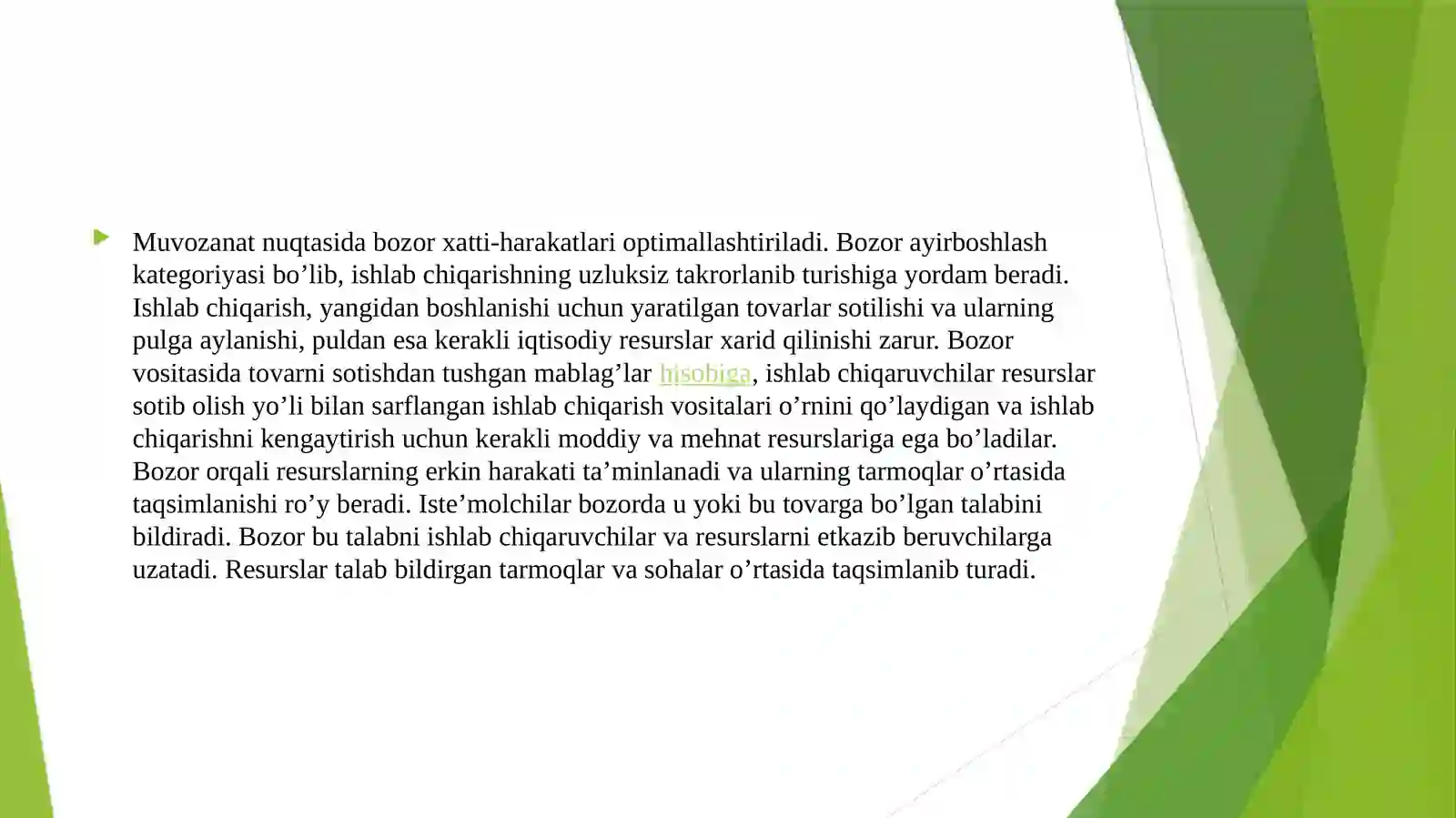 Muvozanat nuqtasida bozor xatti-harakatlari optimallashtiriladi. Bozor ayirboshlash kategoriyasi bo’lib, ishlab chiqarishning uzluksiz takrorlanib turishiga yordam beradi. Ishlab chiqarish, yangidan boshlanishi uchun yaratilgan tovarlar sotilishi va ularning pulga aylanishi, puldan esa kerakli iqtisodiy resurslar xarid qilinishi zarur. Bozor vositasida tovarni sotishdan tushgan mablag’lar hisobiga, ishlab chiqaruvchilar resurslar sotib olish yo’li bilan sarflangan ishlab chiqarish vositalari o’rnini qo’laydigan va ishlab chiqarishni kengaytirish uchun kerakli moddiy va mehnat resurslariga ega bo’ladilar. Bozor orqali resurslarning erkin harakati ta’minlanadi va ularning tarmoqlar o’rtasida taqsimlanishi ro’y beradi. Iste’molchilar bozorda u yoki bu tovarga bo’lgan talabini bildiradi. Bozor bu talabni ishlab chiqaruvchilar va resurslarni etkazib beruvchilarga uzatadi. Resurslar talab bildirgan tarmoqlar va sohalar o’rtasida taqsimlanib turadi.